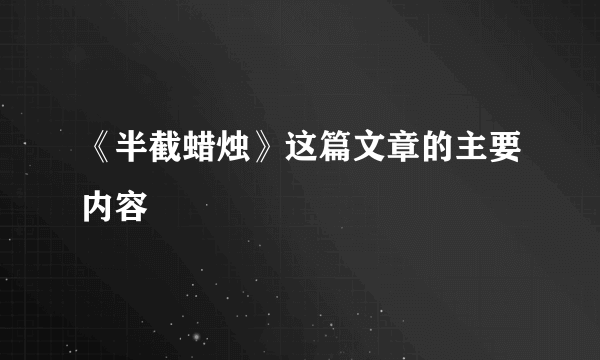 《半截蜡烛》这篇文章的主要内容